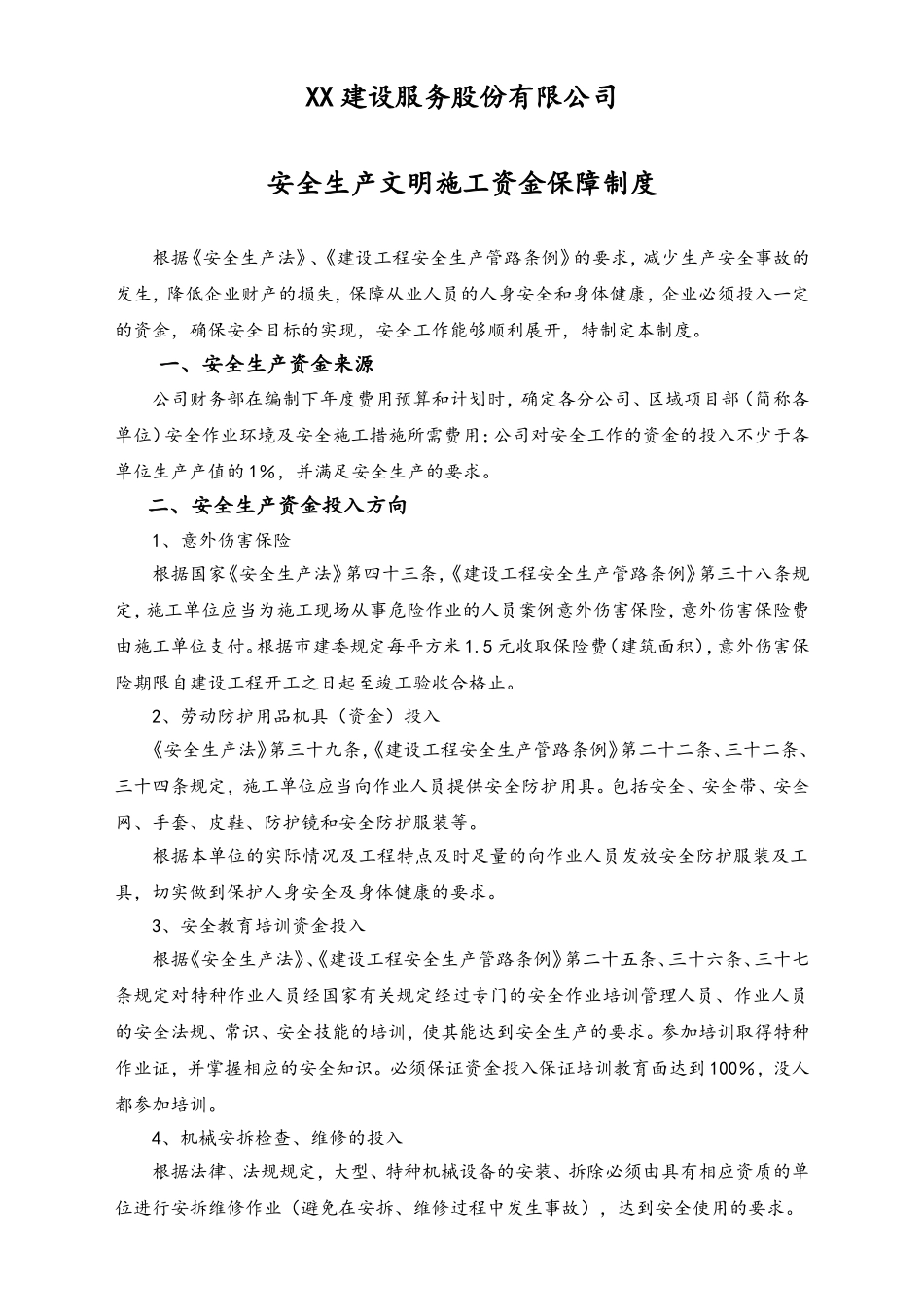 XX建设服务股份有限公司

安全生产文明施工资金保障制度

根据《安全生产法》、《建设工程安全生产管路条例》的要求，减少生产安全事故的发生，降低企业财产的损失，保障从业人员的人身安全和身体健康，企业必须投入一定的资金，确保安全目标的实现，安全工作能够顺利展开，特制定本制度。

一、安全生产资金来源

公司财务部在编制下年度费用预算和计划时，确定各分公司、区域项目部（简称各单位）安全作业环境及安全施工措施所需费用；公司对安全工作的资金的投入不少于各单位生产产值的1%，并满足安全生产的要求。

二、安全生产资金投入方向

1、意外伤害保险

根据国家《安全生产法》第四十三条，《建设工程安全生产管路条例》第三十八条规定，施工单位应当为施工现场从事危险作业的人员案例意外伤害保险，意外伤害保险费由施工单位支付。根据市建委规定每平方米1.5元收取保险费（建筑面积），意外伤害保险期限自建设工程开工之日起至竣工验收合格止。

2、劳动防护用品机具（资金）投入

《安全生产法》第三十九条，《建设工程安全生产管路条例》第二十二条、三十二条、三十四条规定，施工单位应当向作业人员提供安全防护用具。包括安全、安全带、安全网、手套、皮鞋、防护镜和安全防护服装等。

根据本单位的实际情况及工程特点及时足量的向作业人员发放安全防护服装及工具，切实做到保护人身安全及身体健康的要求。

3、安全教育培训资金投入

根据《安全生产法》、《建设工程安全生产管路条例》第二十五条、三十六条、三十七条规定对特种作业人员经国家有关规定经过专门的安全作业培训管理人员、作业人员的安全法规、常识、安全技能的培训，使其能达到安全生产的要求。参加培训取得特种作业证，并掌握相应的安全知识。必须保证资金投入保证培训教育面达到100%，没人都参加培训。

4、机械安拆检查、维修的投入

根据法律、法规规定，大型、特种机械设备的安装、拆除必须由具有相应资质的单位进行安拆维修作业（避免在安拆、维修过程中发生事故），达到安全使用的要求。